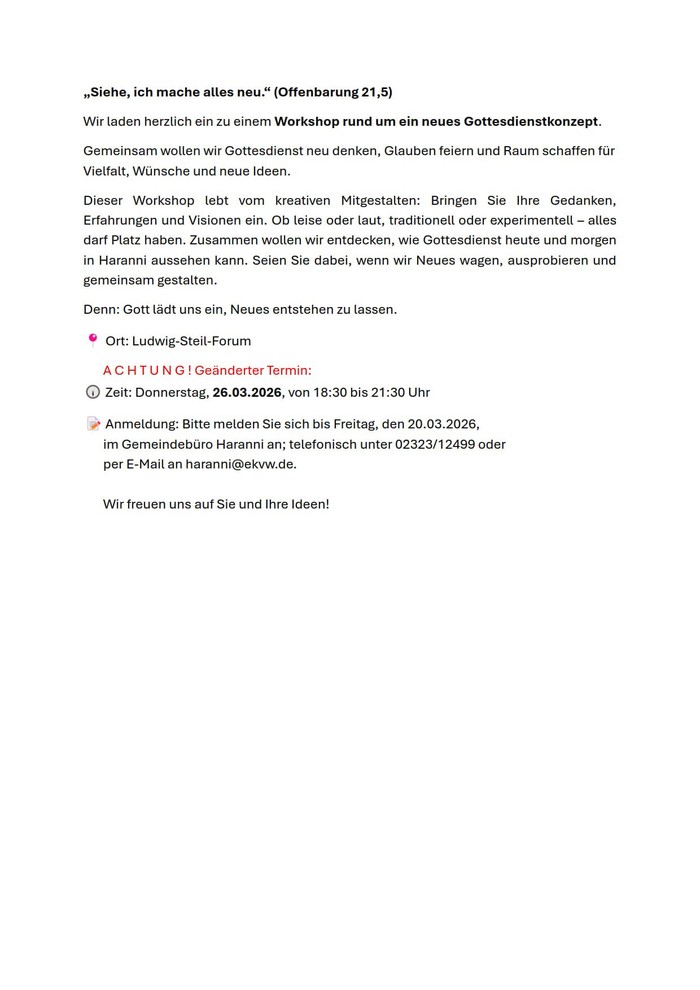 „Siehe, ich mache alles neu.“ (Offenbarung 21,5)

Wir laden herzlich ein zu einem Workshop rund um ein neues Gottesdienstkonzept.

Gemeinsam wollen wir Gottesdienst neu denken, Glauben feiern und Raum schaffen für Vielfalt, Wünsche und neue Ideen.

Dieser Workshop lebt vom kreativen Mitgestalten: Bringen Sie Ihre Gedanken, Erfahrungen und Visionen ein. Ob leise oder laut, traditionell oder experimentell – alles darf Platz haben. Zusammen wollen wir entdecken, wie Gottesdienst heute und morgen in Haranni aussehen kann. Seien Sie dabei, wenn wir Neues wagen, ausprobieren und gemeinsam gestalten.

Denn: Gott lädt uns ein, Neues entstehen zu lassen.

Ort: Ludwig-Steil-Forum

A C H T U N G ! Geänderter Termin:
Zeit: Donnerstag, 26.03.2026, von 18:30 bis 21:30 Uhr

Anmeldung: Bitte melden Sie sich bis Freitag, den 20.03.2026, im Gemeindebüro Haranni an; telefonisch unter 02323/12499 oder per E-Mail an haranni@ekvw.de.

Wir freuen uns auf Sie und Ihre Ideen!